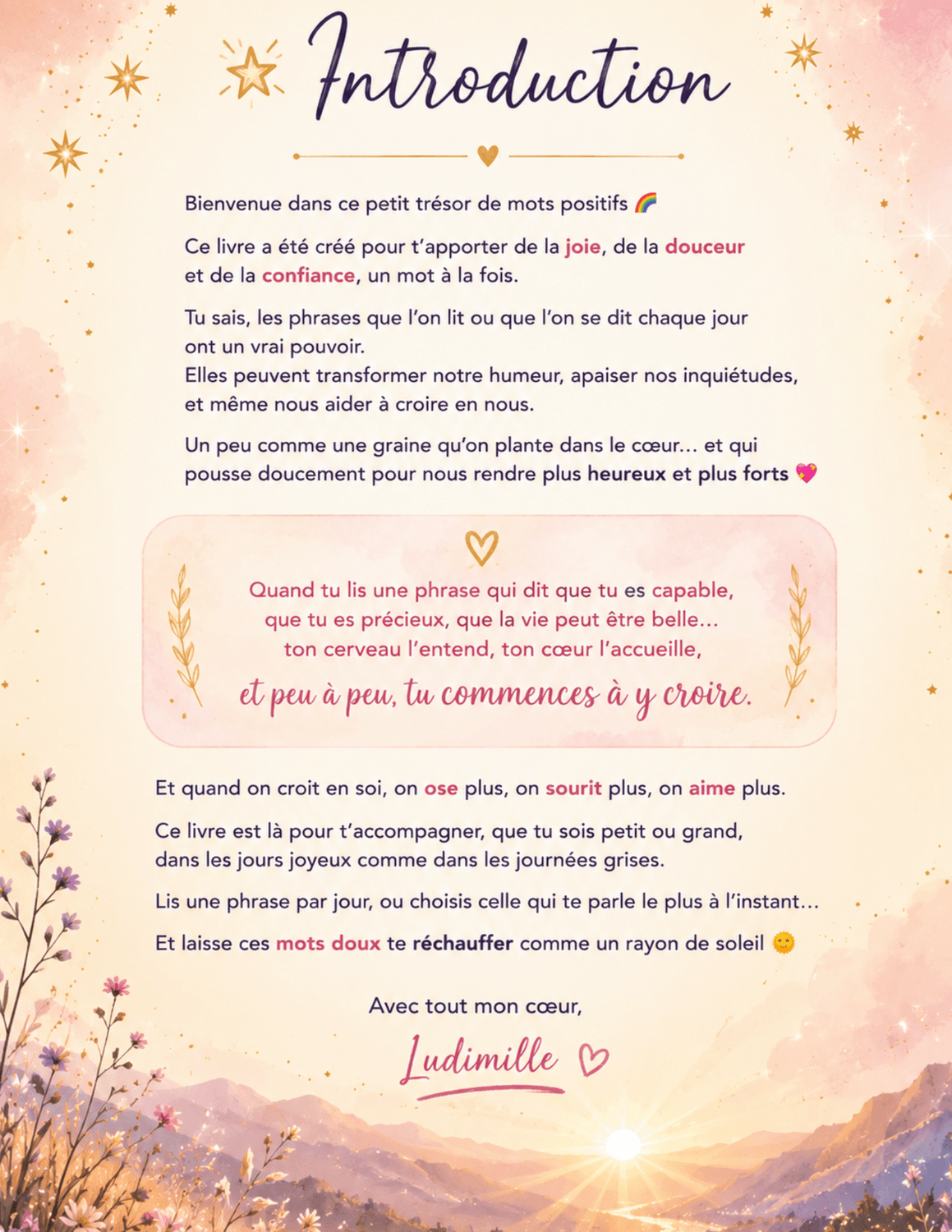 Introduction

Bienvenue dans ce petit trésor de mots positifs 🌈

Ce livre a été créé pour t'apporter de la joie, de la douceur et de la confiance, un mot à la fois.

Tu sais, les phrases que l'on lit ou que l'on se dit chaque jour ont un vrai pouvoir.
Elles peuvent transformer notre humeur, apaiser nos inquiétudes, et même nous aider à croire en nous.

Un peu comme une graine qu'on plante dans le cœur... et qui pousse doucement pour nous rendre plus heureux et plus forts 💖

Quand tu lis une phrase qui dit que tu es capable, que tu es précieux, que la vie peut être belle... ton cerveau l'entend, ton cœur l'accueille, et peu à peu, tu commences à y croire.

Et quand on croit en soi, on ose plus, on sourit plus, on aime plus.

Ce livre est là pour t'accompagner, que tu sois petit ou grand, dans les jours joyeux comme dans les journées grises.

Lis une phrase par jour, ou choisis celle qui te parle le plus à l'instant...

Et laisse ces mots doux te réchauffer comme un rayon de soleil 🌞

Avec tout mon cœur,

Ludimille ♡